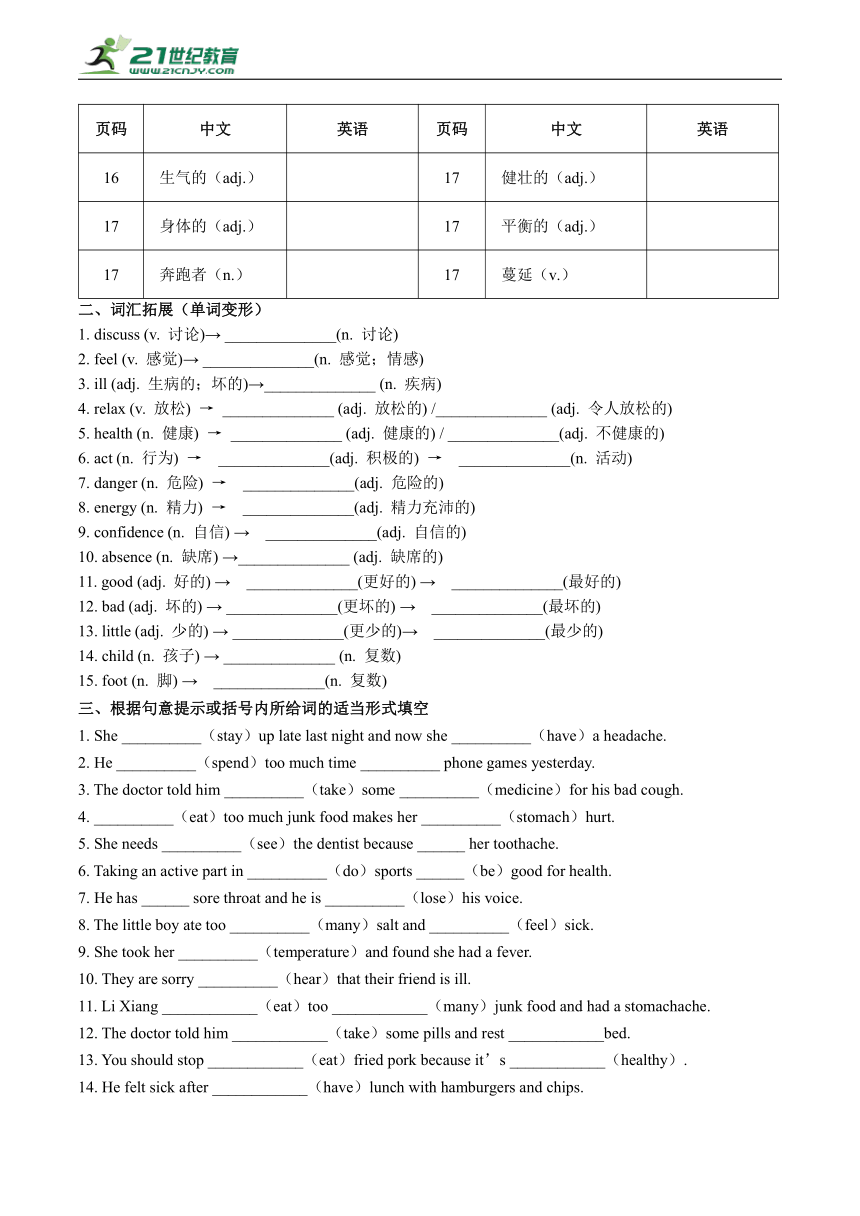 21世纪教育
www.21cnjy.com

| 页码 | 中文 | 英语 | 页码 | 中文 | 英语 |
|---|---|---|---|---|---|
| 16 | 生气的（adj.） | | 17 | 健壮的（adj.） | |
| 17 | 身体的（adj.） | | 17 | 平衡的（adj.） | |
| 17 | 奔跑者（n.） | | 17 | 蔓延（v.） | |

二、词汇拓展（单词变形）
1. discuss (v. 讨论)→ ______________(n. 讨论)
2. feel (v. 感觉)→ ______________(n. 感觉；情感)
3. ill (adj. 生病的；坏的)→______________ (n. 疾病)
4. relax (v. 放松) → ______________ (adj. 放松的) /______________ (adj. 令人放松的)
5. health (n. 健康) → ______________ (adj. 健康的) / ______________(adj. 不健康的)
6. act (n. 行为) → ______________(adj. 积极的) → ______________(n. 活动)
7. danger (n. 危险) → ______________(adj. 危险的)
8. energy (n. 精力) → ______________(adj. 精力充沛的)
9. confidence (n. 自信) → ______________(adj. 自信的)
10. absence (n. 缺席) →______________ (adj. 缺席的)
11. good (adj. 好的) → ______________(更好的) → ______________(最好的)
12. bad (adj. 坏的) → ______________(更坏的) → ______________(最坏的)
13. little (adj. 少的) → ______________(更少的)→ ______________(最少的)
14. child (n. 孩子) → ______________ (n. 复数)
15. foot (n. 脚) → ______________(n. 复数)
三、根据句意提示或括号内所给词的适当形式填空
1. She __________（stay）up late last night and now she __________（have）a headache.
2. He __________（spend）too much time __________ phone games yesterday.
3. The doctor told him __________（take）some __________（medicine）for his bad cough.
4. __________（eat）too much junk food makes her __________（stomach）hurt.
5. She needs __________（see）the dentist because ______ her toothache.
6. Taking an active part in __________（do）sports ______（be）good for health.
7. He has ______ sore throat and he is __________（lose）his voice.
8. The little boy ate too __________（many）salt and __________（feel）sick.
9. She took her __________（temperature）and found she had a fever.
10. They are sorry __________（hear）that their friend is ill.
11. Li Xiang ____________（eat）too ____________（many）junk food and had a stomachache.
12. The doctor told him ____________（take）some pills and rest ____________bed.
13. You should stop ____________（eat）fried pork because it’s ____________（healthy）.
14. He felt sick after ____________（have）lunch with hamburgers and chips.